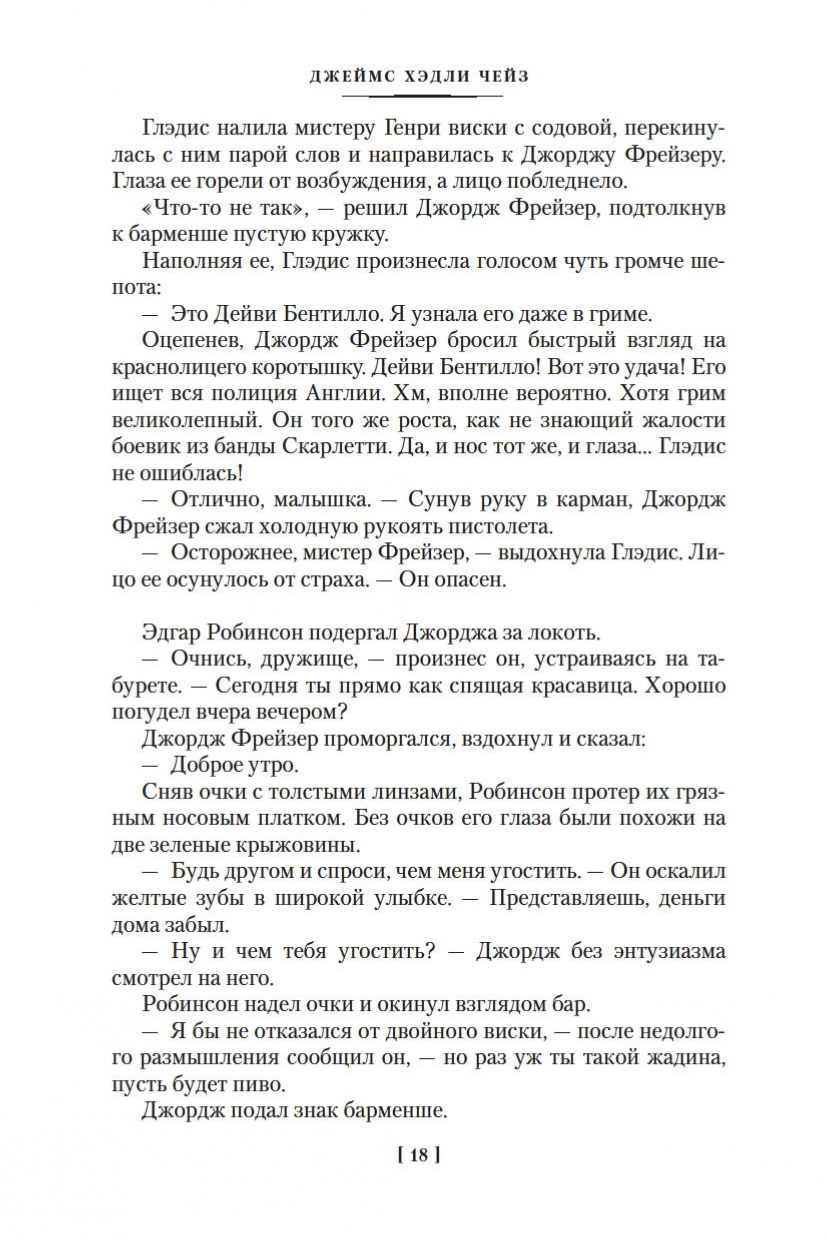 ДЖЕЙМС ХЭДЛИ ЧЕЙЗ

Глэдис налила мистеру Генри виски с содовой, перекинулась с ним парой слов и направилась к Джорджу Фрейзеру. Глаза ее горели от возбуждения, а лицо побледнело.

«Что-то не так», — решил Джордж Фрейзер, подтолкнув к барменше пустую кружку.

Наполняя ее, Глэдис произнесла голосом чуть громче шепота:

— Это Дейви Бентилло. Я узнала его даже в гриме.

Оцепенев, Джордж Фрейзер бросил быстрый взгляд на краснолицего коротышку. Дейви Бентилло! Вот это удача! Его ищет вся полиция Англии. Хм, вполне вероятно. Хотя грим великолепный. Он того же роста, как не знающий жалости боевик из банды Скарлетти. Да, и нос тот же, и глаза... Глэдис не ошиблась!

— Отлично, малышка. — Сунув руку в карман, Джордж Фрейзер сжал холодную рукоять пистолета.

— Осторожнее, мистер Фрейзер, — выдохнула Глэдис. Лицо ее осунулось от страха. — Он опасен.

Эдгар Робинсон подергал Джорджа за локоть.

— Очнись, дружище, — произнес он, устраиваясь на табурете. — Сегодня ты прямо как спящая красавица. Хорошо погудел вчера вечером?

Джордж Фрейзер проморгался, вздохнул и сказал:

— Доброе утро.

Сняв очки с толстыми линзами, Робинсон протер их грязным носовым платком. Без очков его глаза были похожи на две зеленые крыжовины.

— Будь другом и спроси, чем меня угостить. — Он оскалил желтые зубы в широкой улыбке. — Представляешь, деньги дома забыл.

— Ну и чем тебя угостить? — Джордж без энтузиазма смотрел на него.

Робинсон надел очки и окинул взглядом бар.

— Я бы не отказался от двойного виски, — после недолгого размышления сообщил он, — но раз уж ты такой жадина, пусть будет пиво.

Джордж подал знак барменше.

[ 18 ]